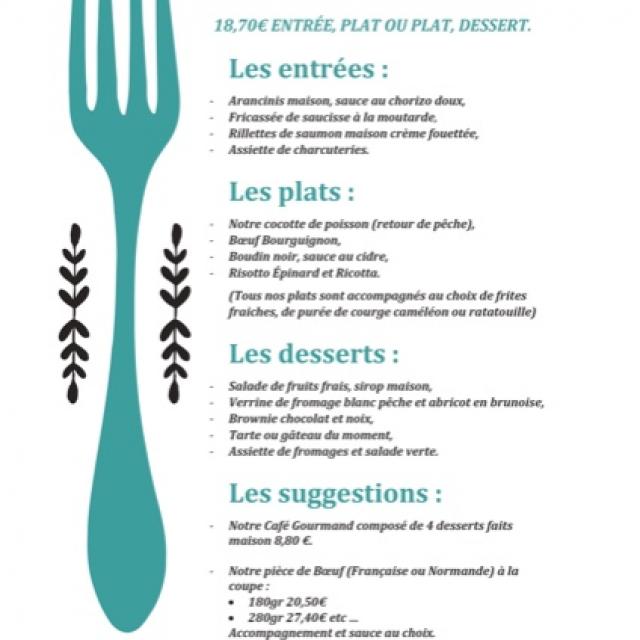 18,70€ ENTRÉE, PLAT OU PLAT, DESSERT.

Les entrées :

- Arancinis maison, sauce au chorizo doux,
- Fricassée de saucisse à la moutarde,
- Rillettes de saumon maison crème fouettée,
- Assiette de charcuteries.

Les plats :

- Notre cocotte de poisson (retour de pêche),
- Bœuf Bourguignon,
- Boudin noir, sauce au cidre,
- Risotto Épinard et Ricotta.

(Tous nos plats sont accompagnés au choix de frites fraiches, de purée de courge caméléon ou ratatouille)

Les desserts :

- Salade de fruits frais, sirop maison,
- Verrine de fromage blanc pêche et abricot en brunoise,
- Brownie chocolat et noix,
- Tarte ou gâteau du moment,
- Assiette de fromages et salade verte.

Les suggestions :

- Notre Café Gourmand composé de 4 desserts faits maison 8,80 €.

- Notre pièce de Bœuf (Française ou Normande) à la coupe :
• 180gr 20,50€
• 280gr 27,40€ etc ...
Accompagnement et sauce au choix.